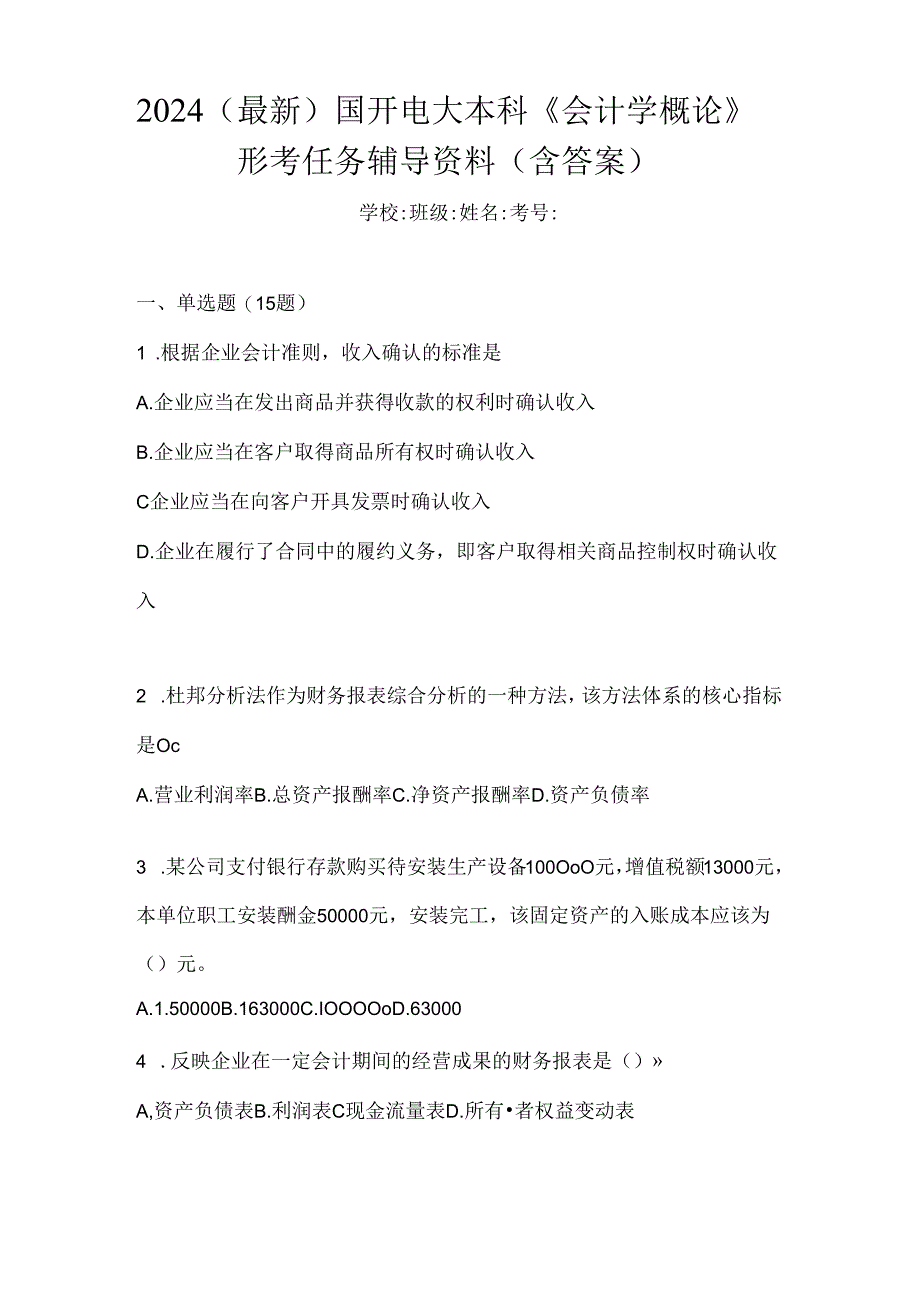 2024（最新）国开电大本科《会计学概论》形考任务辅导资料（含答案）

学校:班级:姓名:考号:

一、单选题（15题）

1 .根据企业会计准则，收入确认的标准是

A.企业应当在发出商品并获得收款的权利时确认收入

B.企业应当在客户取得商品所有权时确认收入

C企业应当在向客户开具发票时确认收入

D.企业在履行了合同中的履约义务，即客户取得相关商品控制权时确认收入

2 .杜邦分析法作为财务报表综合分析的一种方法，该方法体系的核心指标是Oc

A.营业利润率B.总资产报酬率C.净资产报酬率D.资产负债率

3 .某公司支付银行存款购买待安装生产设备100OoO元，增值税额13000元，本单位职工安装酬金50000元，安装完工，该固定资产的入账成本应该为（）元。

A.1.50000B.163000C.IOOOOoD.63000

4 .反映企业在一定会计期间的经营成果的财务报表是（）»

A,资产负债表B.利润表C现金流量表D.所有•者权益变动表